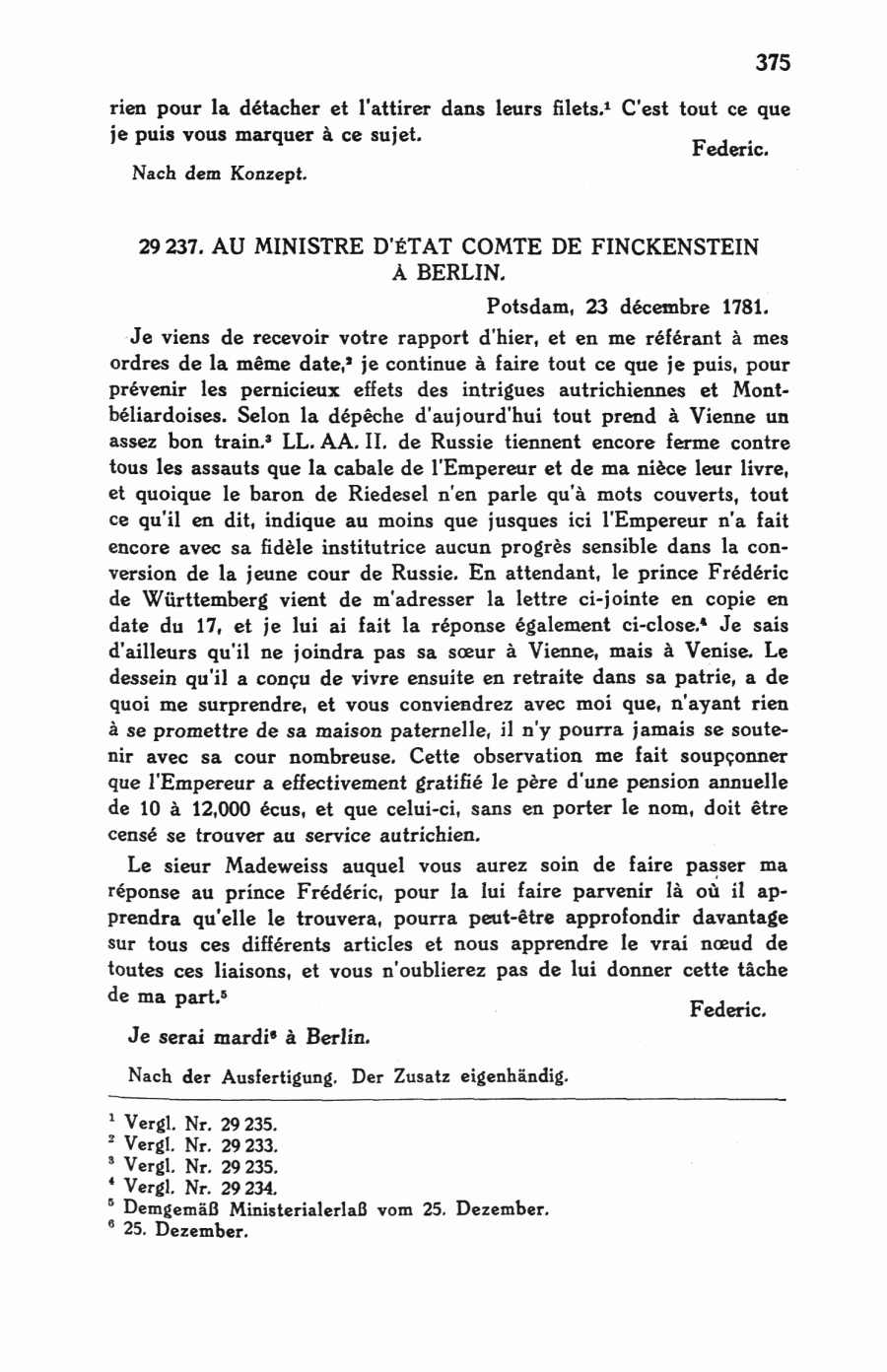 375

rien pour la détacher et l'attirer dans leurs filets.$^1$ C'est tout ce que je puis vous marquer à ce sujet.

Federic.

Nach dem Konzept.

29 237. AU MINISTRE D'ÉTAT COMTE DE FINCKENSTEIN À BERLIN.

Potsdam, 23 décembre 1781.

Je viens de recevoir votre rapport d'hier, et en me référant à mes ordres de la même date,$^2$ je continue à faire tout ce que je puis, pour prévenir les pernicieux effets des intrigues autrichiennes et Montbéliardoises. Selon la dépêche d'aujourd'hui tout prend à Vienne un assez bon train.$^3$ LL. AA. II. de Russie tiennent encore ferme contre tous les assauts que la cabale de l'Empereur et de ma nièce leur livre, et quoique le baron de Riedesel n'en parle qu'à mots couverts, tout ce qu'il en dit, indique au moins que jusques ici l'Empereur n'a fait encore avec sa fidèle institutrice aucun progrès sensible dans la conversion de la jeune cour de Russie. En attendant, le prince Frédéric de Württemberg vient de m'adresser la lettre ci-jointe en copie en date du 17, et je lui ai fait la réponse également ci-close.$^4$ Je sais d'ailleurs qu'il ne joindra pas sa sœur à Vienne, mais à Venise. Le dessein qu'il a conçu de vivre ensuite en retraite dans sa patrie, a de quoi me surprendre, et vous conviendrez avec moi que, n'ayant rien à se promettre de sa maison paternelle, il n'y pourra jamais se soutenir avec sa cour nombreuse. Cette observation me fait soupçonner que l'Empereur a effectivement gratifié le père d'une pension annuelle de 10 à 12,000 écus, et que celui-ci, sans en porter le nom, doit être censé se trouver au service autrichien.

Le sieur Madeweiss auquel vous aurez soin de faire passer ma réponse au prince Frédéric, pour la lui faire parvenir là où il apprendra qu'elle le trouvera, pourra peut-être approfondir davantage sur tous ces différents articles et nous apprendre le vrai nœud de toutes ces liaisons, et vous n'oublierez pas de lui donner cette tâche de ma part.$^5$

Federic.

Je serai mardi$^6$ à Berlin.

Nach der Ausfertigung. Der Zusatz eigenhändig.

$^1$ Vergl. Nr. 29 235.
$^2$ Vergl. Nr. 29 233.
$^3$ Vergl. Nr. 29 235.
$^4$ Vergl. Nr. 29 234.
$^5$ Demgemäß Ministerialerlaß vom 25. Dezember.
$^6$ 25. Dezember.